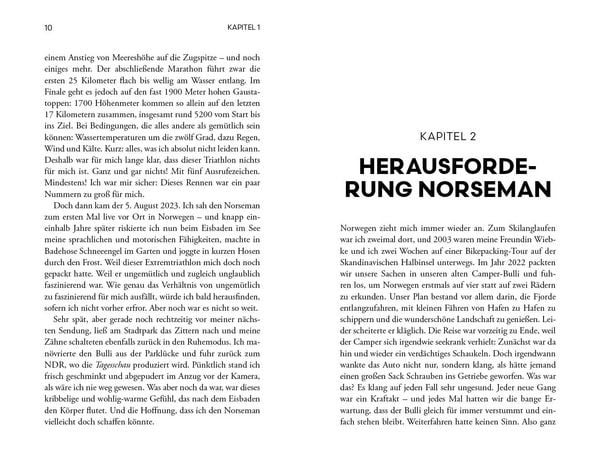 10 KAPITEL 1

einem Anstieg von Meereshöhe auf die Zugspitze – und noch einiges mehr. Der abschließende Marathon führt zwar die ersten 25 Kilometer flach bis wellig am Wasser entlang. Im Finale geht es jedoch auf den fast 1900 Meter hohen Gaustatoppen: 1700 Höhenmeter kommen so allein auf den letzten 17 Kilometern zusammen, insgesamt rund 5200 vom Start bis ins Ziel. Bei Bedingungen, die alles andere als gemütlich sein können: Wassertemperaturen um die zwölf Grad, dazu Regen, Wind und Kälte. Kurz: alles, was ich absolut nicht leiden kann. Deshalb war für mich lange klar, dass dieser Triathlon nichts für mich ist. Ganz und gar nichts! Mit fünf Ausrufezeichen. Mindestens! Ich war mir sicher: Dieses Rennen war ein paar Nummern zu groß für mich.

Doch dann kam der 5. August 2023. Ich sah den Norseman zum ersten Mal live vor Ort in Norwegen – und knapp eineinhalb Jahre später riskierte ich nun beim Eisbaden im See meine sprachlichen und motorischen Fähigkeiten, machte in Badehose Schneeengel im Garten und joggte in kurzen Hosen durch den Frost. Weil dieser Extremtriathlon mich doch noch gepackt hatte. Weil er ungemütlich und zugleich unglaublich faszinierend war. Wie genau das Verhältnis von ungemütlich zu faszinierend für mich ausfällt, würde ich bald herausfinden, sofern ich nicht vorher erfror. Aber noch war es nicht so weit.

Sehr spät, aber gerade noch rechtzeitig vor meiner nächsten Sendung, ließ am Stadtpark das Zittern nach und meine Zähne schalteten ebenfalls zurück in den Ruhemodus. Ich manövrierte den Bulli aus der Parklücke und fuhr zurück zum NDR, wo die Tagesschau produziert wird. Pünktlich stand ich frisch geschminkt und abgepudert im Anzug vor der Kamera, als wäre ich nie weg gewesen. Was aber noch da war, war dieses kribbelige und wohlig-warme Gefühl, das nach dem Eisbaden den Körper flutet. Und die Hoffnung, dass ich den Norseman vielleicht doch schaffen könnte.

KAPITEL 2

HERAUSFORDERUNG NORSEMAN

Norwegen zieht mich immer wieder an. Zum Skilanglaufen war ich zweimal dort, und 2003 waren meine Freundin Wiebke und ich zwei Wochen auf einer Bikepacking-Tour auf der Skandinavischen Halbinsel unterwegs. Im Jahr 2022 packten wir unsere Sachen in unseren alten Camper-Bulli und fuhren los, um Norwegen erstmals auf vier statt auf zwei Rädern zu erkunden. Unser Plan bestand vor allem darin, die Fjorde entlangzufahren, mit kleinen Fähren von Hafen zu Hafen zu schippern und die wunderschöne Landschaft zu genießen. Leider scheiterte er kläglich. Die Reise war vorzeitig zu Ende, weil der Camper sich irgendwie seekrank verhielt: Zunächst war da hin und wieder ein verdächtiges Schaukeln. Doch irgendwann wankte das Auto nicht nur, sondern klang, als hätte jemand einen großen Sack Schrauben ins Getriebe geworfen. Was war das? Es klang auf jeden Fall sehr ungesund. Jeder neue Gang war ein Kraftakt – und jedes Mal hatten wir die bange Erwartung, dass der Bulli gleich für immer verstummt und einfach stehen bleibt. Weiterfahren hatte keinen Sinn. Also ganz